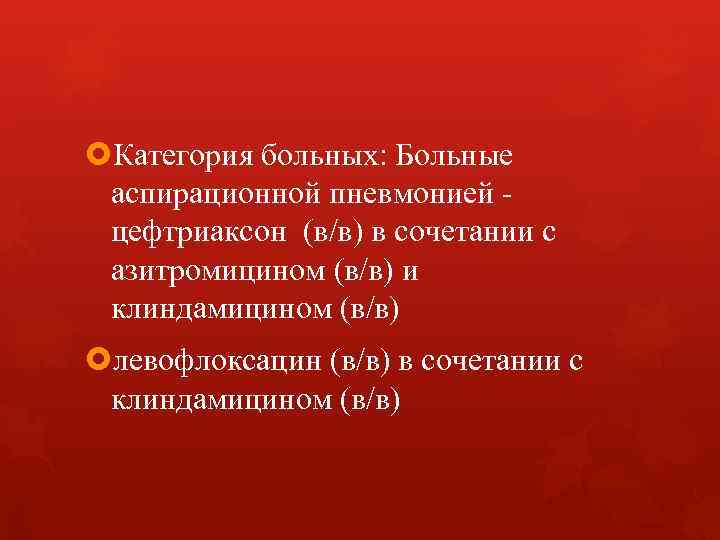 Категория больных: Больные аспирационной пневмонией - цефтриаксон (в/в) в сочетании с азитромицином (в/в) и клиндамицином (в/в)

левофлоксацин (в/в) в сочетании с клиндамицином (в/в)